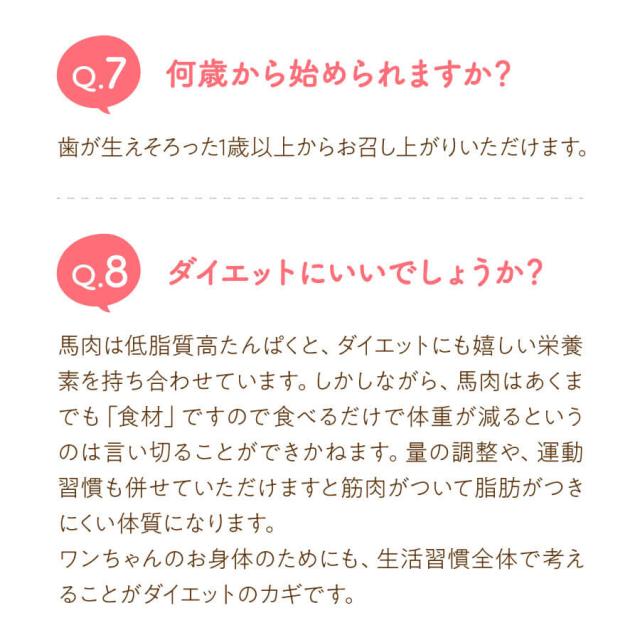 Q.7 何歳から始められますか?

歯が生えそろった1歳以上からお召し上がりいただけます。

Q.8 ダイエットにいいでしょうか?

馬肉は低脂質高たんぱくと、ダイエットにも嬉しい栄養素を持ち合わせています。しかしながら、馬肉はあくまでも「食材」ですので食べるだけで体重が減るというのは言い切ることができかねます。量の調整や、運動習慣も併せていただけますと筋肉がついて脂肪がつきにくい体質になります。
ワンちゃんのお身体のためにも、生活習慣全体で考えることがダイエットのカギです。